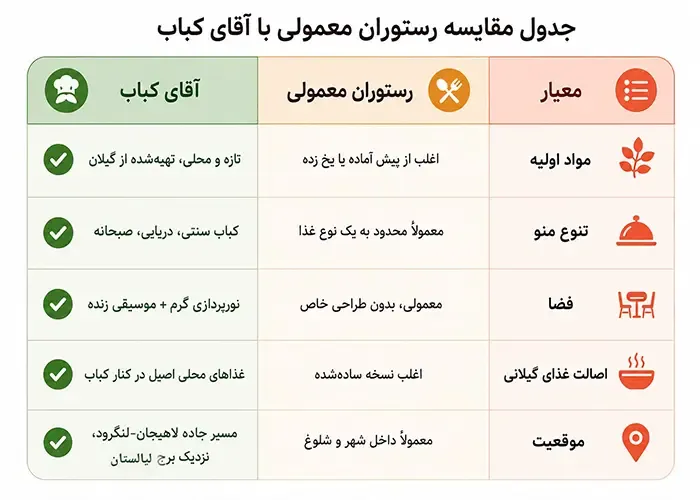 جدول مقایسه رستوران معمولی با آقای کباب

| معیار | رستوران معمولی | آقای کباب |
|---|---|---|
| مواد اولیه | اغلب از پیش آماده یا یخ زده | تازه و محلی، تهیه‌شده از گیلان |
| تنوع منو | معمولاً محدود به یک نوع غذا | کباب سنتی، دریایی، صبحانه |
| فضا | معمولی، بدون طراحی خاص | نورپردازی گرم + موسیقی زنده |
| اصالت غذای گیلانی | اغلب نسخه ساده‌شده | غذاهای محلی اصیل در کنار کباب |
| موقعیت | معمولاً داخل شهر و شلوغ | مسیر جاده لاهیجان-لنگرود، نزدیک برج لیالستان |